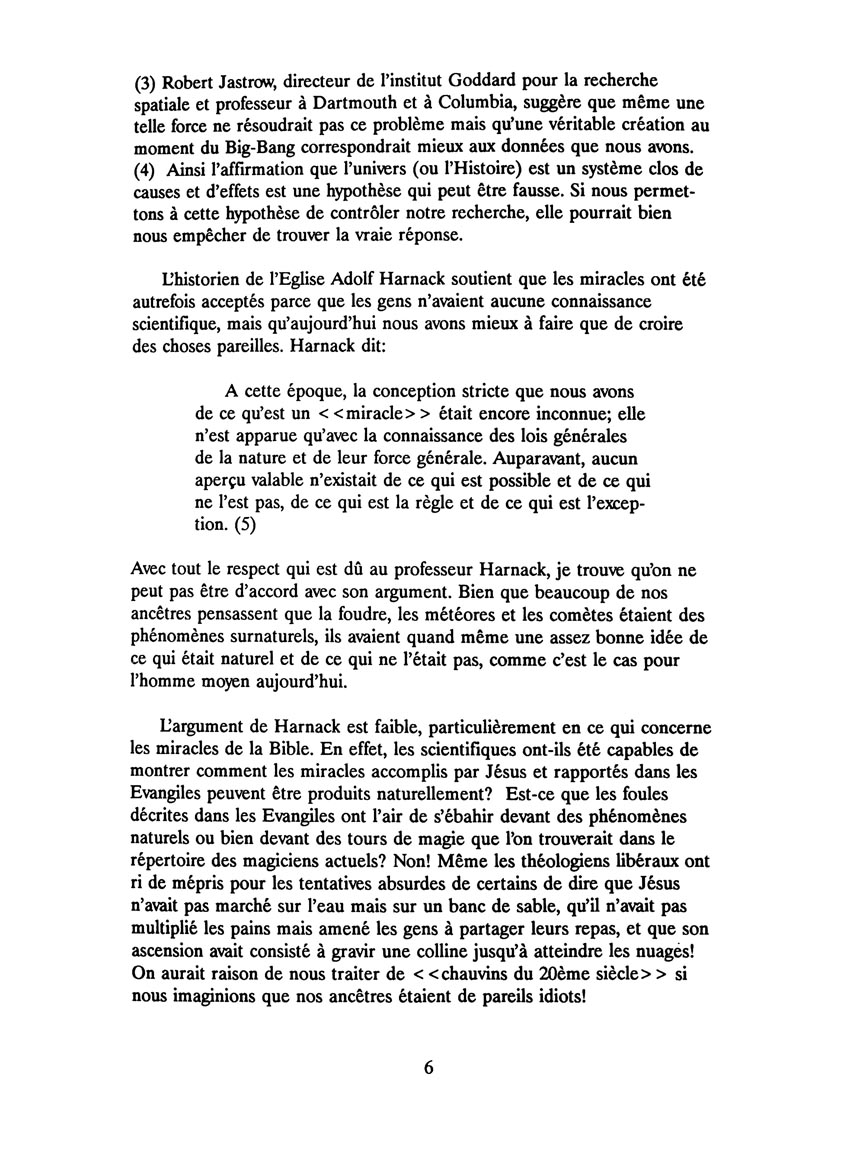 (3) Robert Jastrow, directeur de l'institut Goddard pour la recherche spatiale et professeur à Dartmouth et à Columbia, suggère que même une telle force ne résoudrait pas ce problème mais qu'une véritable création au moment du Big-Bang correspondrait mieux aux données que nous avons.
(4) Ainsi l'affirmation que l'univers (ou l'Histoire) est un système clos de causes et d'effets est une hypothèse qui peut être fausse. Si nous permettons à cette hypothèse de contrôler notre recherche, elle pourrait bien nous empêcher de trouver la vraie réponse.

L'historien de l'Eglise Adolf Harnack soutient que les miracles ont été autrefois acceptés parce que les gens n'avaient aucune connaissance scientifique, mais qu'aujourd'hui nous avons mieux à faire que de croire des choses pareilles. Harnack dit:

A cette époque, la conception stricte que nous avons de ce qu'est un <<miracle>> était encore inconnue; elle n'est apparue qu'avec la connaissance des lois générales de la nature et de leur force générale. Auparavant, aucun aperçu valable n'existait de ce qui est possible et de ce qui ne l'est pas, de ce qui est la règle et de ce qui est l'exception. (5)

Avec tout le respect qui est dû au professeur Harnack, je trouve qu'on ne peut pas être d'accord avec son argument. Bien que beaucoup de nos ancêtres pensassent que la foudre, les météores et les comètes étaient des phénomènes surnaturels, ils avaient quand même une assez bonne idée de ce qui était naturel et de ce qui ne l'était pas, comme c'est le cas pour l'homme moyen aujourd'hui.

L'argument de Harnack est faible, particulièrement en ce qui concerne les miracles de la Bible. En effet, les scientifiques ont-ils été capables de montrer comment les miracles accomplis par Jésus et rapportés dans les Evangiles peuvent être produits naturellement? Est-ce que les foules décrites dans les Evangiles ont l'air de s'ébahir devant des phénomènes naturels ou bien devant des tours de magie que l'on trouverait dans le répertoire des magiciens actuels? Non! Même les théologiens libéraux ont ri de mépris pour les tentatives absurdes de certains de dire que Jésus n'avait pas marché sur l'eau mais sur un banc de sable, qu'il n'avait pas multiplié les pains mais amené les gens à partager leurs repas, et que son ascension avait consisté à gravir une colline jusqu'à atteindre les nuages! On aurait raison de nous traiter de <<chauvins du 20ème siècle>> si nous imaginions que nos ancêtres étaient de pareils idiots!

6